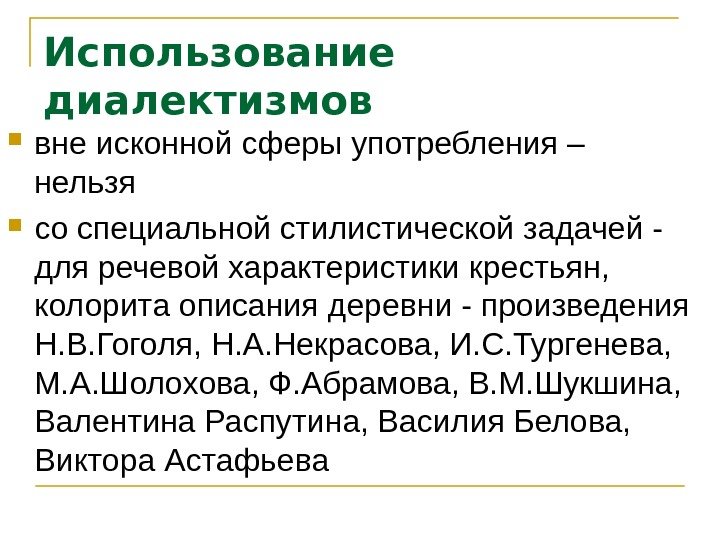 Использование диалектизмов

вне исконной сферы употребления – нельзя

со специальной стилистической задачей - для речевой характеристики крестьян, колорита описания деревни - произведения Н.В.Гоголя, Н.А.Некрасова, И.С.Тургенева, М.А.Шолохова, Ф.Абрамова, В.М.Шукшина, Валентина Распутина, Василия Белова, Виктора Астафьева